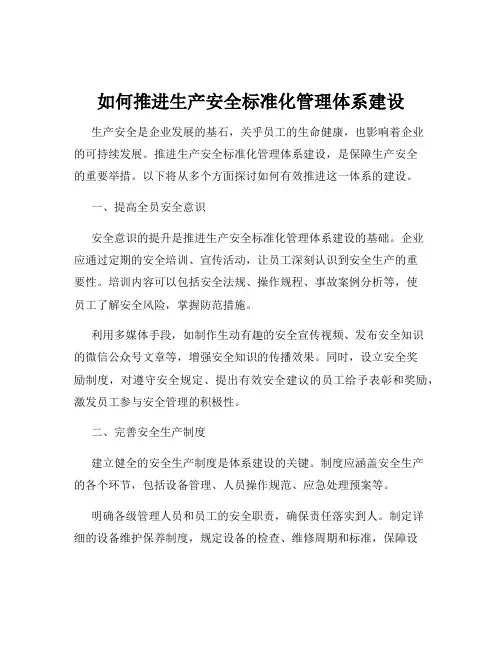 如何推进生产安全标准化管理体系建设

生产安全是企业发展的基石，关乎员工的生命健康，也影响着企业的可持续发展。推进生产安全标准化管理体系建设，是保障生产安全的重要举措。以下将从多个方面探讨如何有效推进这一体系的建设。

一、提高全员安全意识

安全意识的提升是推进生产安全标准化管理体系建设的基础。企业应通过定期的安全培训、宣传活动，让员工深刻认识到安全生产的重要性。培训内容可以包括安全法规、操作规程、事故案例分析等，使员工了解安全风险，掌握防范措施。

利用多媒体手段，如制作生动有趣的安全宣传视频、发布安全知识的微信公众号文章等，增强安全知识的传播效果。同时，设立安全奖励制度，对遵守安全规定、提出有效安全建议的员工给予表彰和奖励，激发员工参与安全管理的积极性。

二、完善安全生产制度

建立健全的安全生产制度是体系建设的关键。制度应涵盖安全生产的各个环节，包括设备管理、人员操作规范、应急处理预案等。

明确各级管理人员和员工的安全职责，确保责任落实到人。制定详细的设备维护保养制度，规定设备的检查、维修周期和标准，保障设